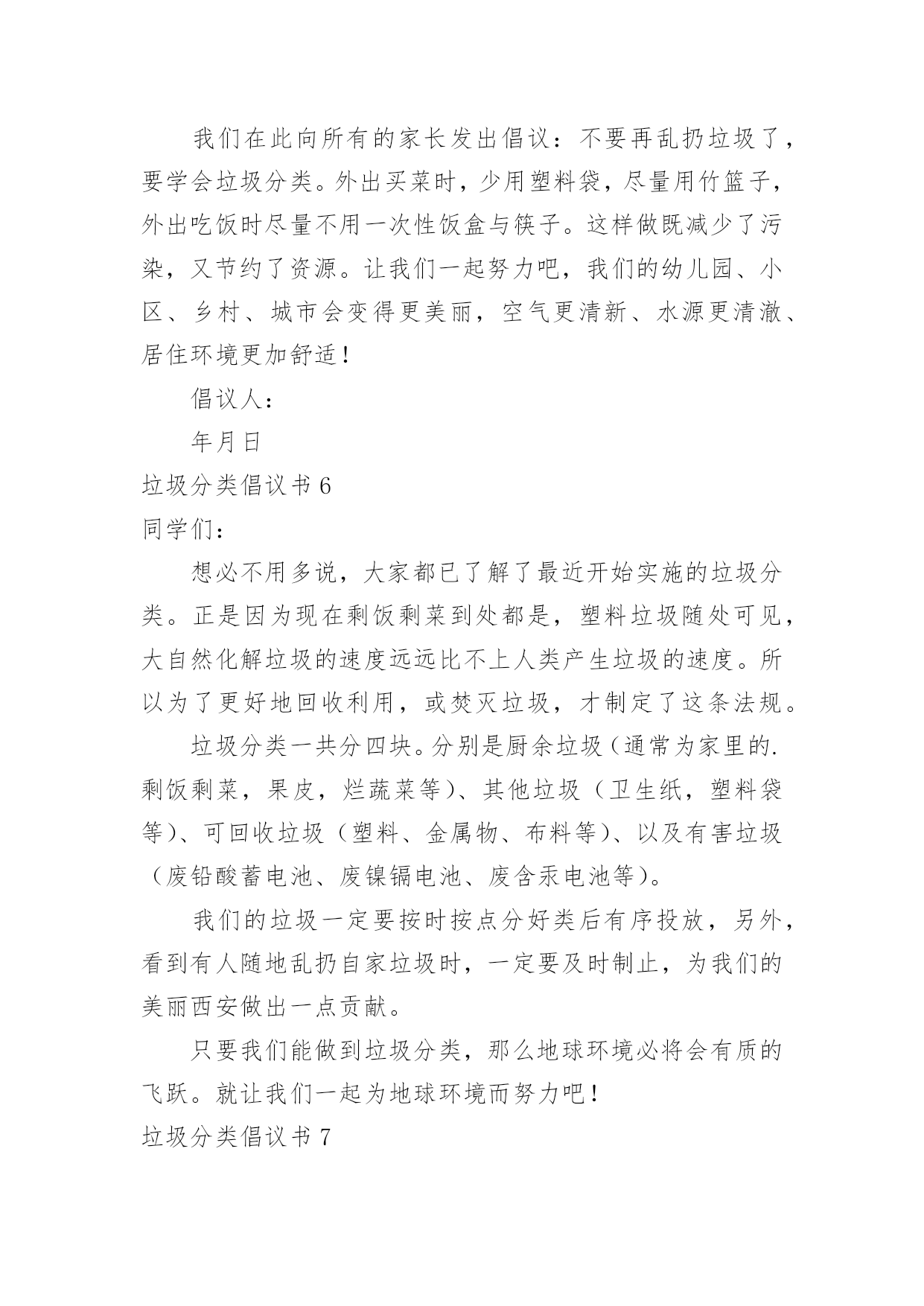 我们在此向所有的家长发出倡议：不要再乱扔垃圾了，要学会垃圾分类。外出买菜时，少用塑料袋，尽量用竹篮子，外出吃饭时尽量不用一次性饭盒与筷子。这样做既减少了污染，又节约了资源。让我们一起努力吧，我们的幼儿园、小区、乡村、城市会变得更美丽，空气更清新、水源更清澈、居住环境更加舒适！

倡议人：

年月日

垃圾分类倡议书 6

同学们：

想必不用多说，大家都已了解了最近开始实施的垃圾分类。正是因为现在剩饭剩菜到处都是，塑料垃圾随处可见，大自然化解垃圾的速度远远比不上人类产生垃圾的速度。所以为了更好地回收利用，或焚灭垃圾，才制定了这条法规。

垃圾分类一共分四块。分别是厨余垃圾（通常为家里的.剩饭剩菜，果皮，烂蔬菜等）、其他垃圾（卫生纸，塑料袋等）、可回收垃圾（塑料、金属物、布料等）、以及有害垃圾（废铅酸蓄电池、废镍镉电池、废含汞电池等）。

我们的垃圾一定要按时按点分好类后有序投放，另外，看到有人随地乱扔自家垃圾时，一定要及时制止，为我们的美丽西安做出一点贡献。

只要我们能做到垃圾分类，那么地球环境必将会有质的飞跃。就让我们一起为地球环境而努力吧！

垃圾分类倡议书 7